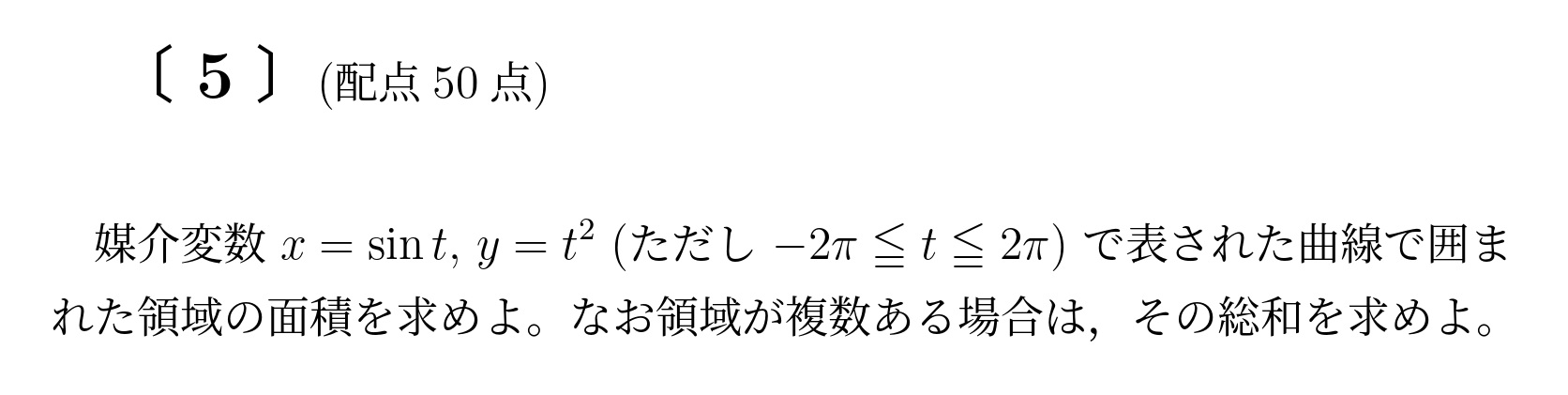 〔 5 〕 (配点 50 点)

媒介変数 $x = \sin t$, $y = t^2$ (ただし $-2\pi \leqq t \leqq 2\pi$) で表された曲線で囲まれた領域の面積を求めよ。なお領域が複数ある場合は，その総和を求めよ。